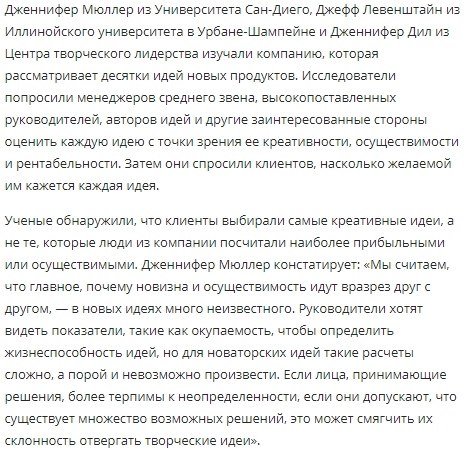 Дженнифер Мюллер из Университета Сан-Диего, Джефф Левенштайн из Иллинойского университета в Урбане-Шампейне и Дженнифер Дил из Центра творческого лидерства изучали компанию, которая рассматривает десятки идей новых продуктов. Исследователи попросили менеджеров среднего звена, высокопоставленных руководителей, авторов идей и другие заинтересованные стороны оценить каждую идею с точки зрения ее креативности, осуществимости и рентабельности. Затем они спросили клиентов, насколько желаемой им кажется каждая идея.

Ученые обнаружили, что клиенты выбирали самые креативные идеи, а не те, которые люди из компании посчитали наиболее прибыльными или осуществимыми. Дженнифер Мюллер констатирует: «Мы считаем, что главное, почему новизна и осуществимость идут вразрез друг с другом, — в новых идеях много неизвестного. Руководители хотят видеть показатели, такие как окупаемость, чтобы определить жизнеспособность идей, но для новаторских идей такие расчеты сложно, а порой и невозможно произвести. Если лица, принимающие решения, более терпимы к неопределенности, если они допускают, что существует множество возможных решений, это может смягчить их склонность отвергать творческие идеи».